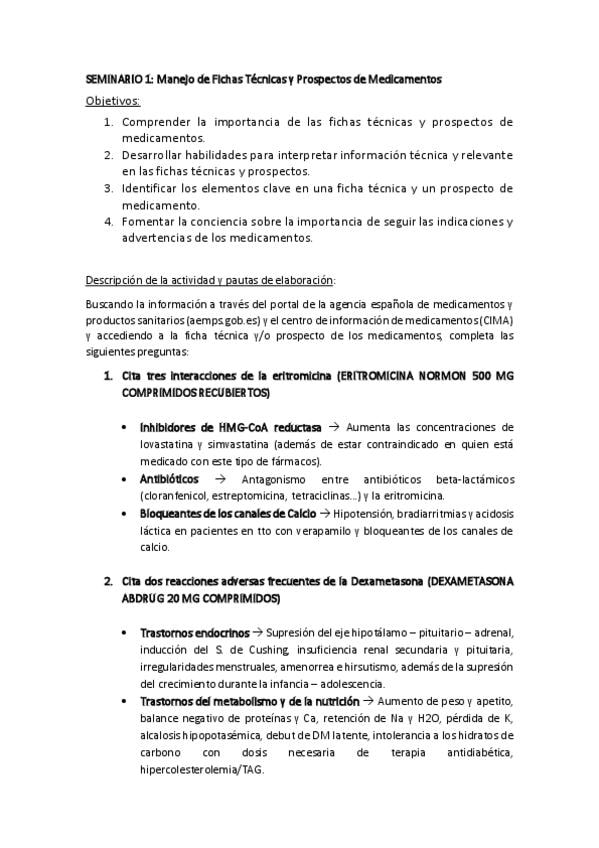 SEMINARIO 1: Manejo de Fichas Técnicas y Prospectos de Medicamentos

Objetivos:

1. Comprender la importancia de las fichas técnicas y prospectos de medicamentos.
2. Desarrollar habilidades para interpretar información técnica y relevante en las fichas técnicas y prospectos.
3. Identificar los elementos clave en una ficha técnica y un prospecto de medicamento.
4. Fomentar la conciencia sobre la importancia de seguir las indicaciones y advertencias de los medicamentos.

Descripción de la actividad y pautas de elaboración:

Buscando la información a través del portal de la agencia española de medicamentos y productos sanitarios (aemps.gob.es) y el centro de información de medicamentos (CIMA) y accediendo a la ficha técnica y/o prospecto de los medicamentos, completa las siguientes preguntas:

1. Cita tres interacciones de la eritromicina (ERITROMICINA NORMON 500 MG COMPRIMIDOS RECUBIERTOS)

• Inhibidores de HMG-CoA reductasa → Aumenta las concentraciones de lovastatina y simvastatina (además de estar contraindicado en quien está medicado con este tipo de fármacos).
• Antibióticos → Antagonismo entre antibióticos beta-lactámicos (cloranfenicol, estreptomicina, tetraciclinas...) y la eritromicina.
• Bloqueantes de los canales de Calcio → Hipotensión, bradiarritmias y acidosis láctica en pacientes en tto con verapamilo y bloqueantes de los canales de calcio.

2. Cita dos reacciones adversas frecuentes de la Dexametasona (DEXAMETASONA ABDRUG 20 MG COMPRIMIDOS)

• Trastornos endocrinos → Supresión del eje hipotálamo – pituitario – adrenal, inducción del S. de Cushing, insuficiencia renal secundaria y pituitaria, irregularidades menstruales, amenorrea e hirsutismo, además de la supresión del crecimiento durante la infancia – adolescencia.
• Trastornos del metabolismo y de la nutrición → Aumento de peso y apetito, balance negativo de proteínas y Ca, retención de Na y H2O, pérdida de K, alcalosis hipopotasémica, debut de DM latente, intolerancia a los hidratos de carbono con dosis necesaria de terapia antidiabética, hipercolesterolemia/TAG.